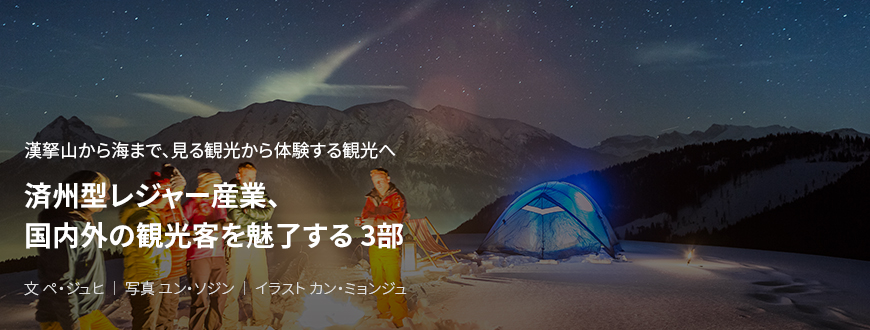 漢拏山から海まで、見る観光から体験する観光へ

済州型レジャー産業、
国内外の観光客を魅了する 3部

文 ペ・ジュヒ ｜ 写真 ユン・ソジン ｜ イラスト カン・ミョンジュ